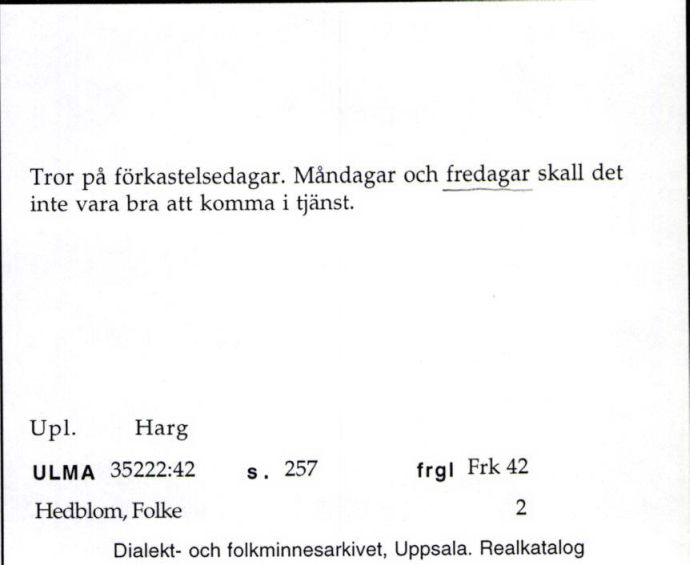 Tror på förkastelsedagar. Måndagar och fredagar skall det inte vara bra att komma i tjänst.

Upl. Harg

ULMA 35222:42 s. 257 frgl Frk 42

Hedblom, Folke 2

Dialekt- och folkminnesarkivet, Uppsala. Realkatalog